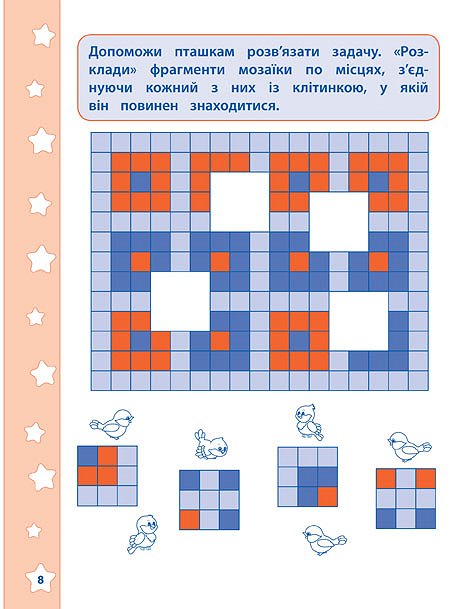 Допоможи пташкам розв'язати задачу. «Розклади» фрагменти мозаїки по місцях, з'єднуючи кожний з них із клітинкою, у якій він повинен знаходитися.

8